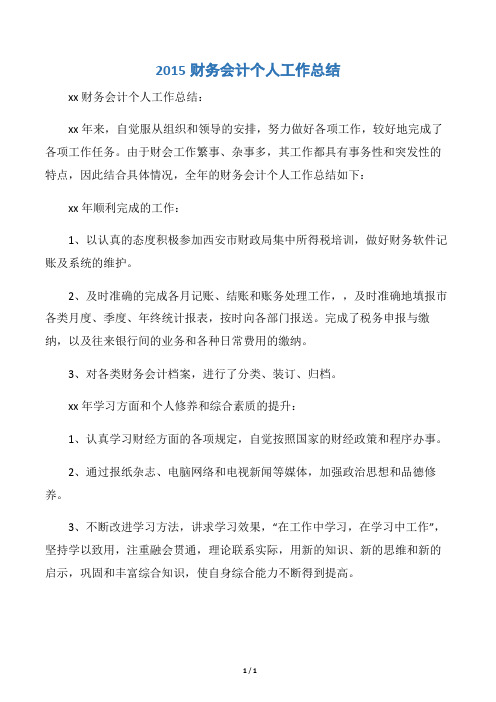 2015 财务会计个人工作总结

xx 财务会计个人工作总结：

xx 年来，自觉服从组织和领导的安排，努力做好各项工作，较好地完成了各项工作任务。由于财会工作繁事、杂事多，其工作都具有事务性和突发性的特点，因此结合具体情况，全年的财务会计个人工作总结如下：

xx 年顺利完成的工作：

1、以认真的态度积极参加西安市财政局集中所得税培训，做好财务软件记账及系统的维护。

2、及时准确的完成各月记账、结账和账务处理工作，，及时准确地填报市各类月度、季度、年终统计报表，按时向各部门报送。完成了税务申报与缴纳，以及往来银行间的业务和各种日常费用的缴纳。

3、对各类财务会计档案，进行了分类、装订、归档。

xx 年学习方面和个人修养和综合素质的提升：

1、认真学习财经方面的各项规定，自觉按照国家的财经政策和程序办事。

2、通过报纸杂志、电脑网络和电视新闻等媒体，加强政治思想和品德修养。

3、不断改进学习方法，讲求学习效果，“在工作中学习，在学习中工作”，坚持学以致用，注重融会贯通，理论联系实际，用新的知识、新的思维和新的启示，巩固和丰富综合知识，使自身综合能力不断得到提高。

1 / 1